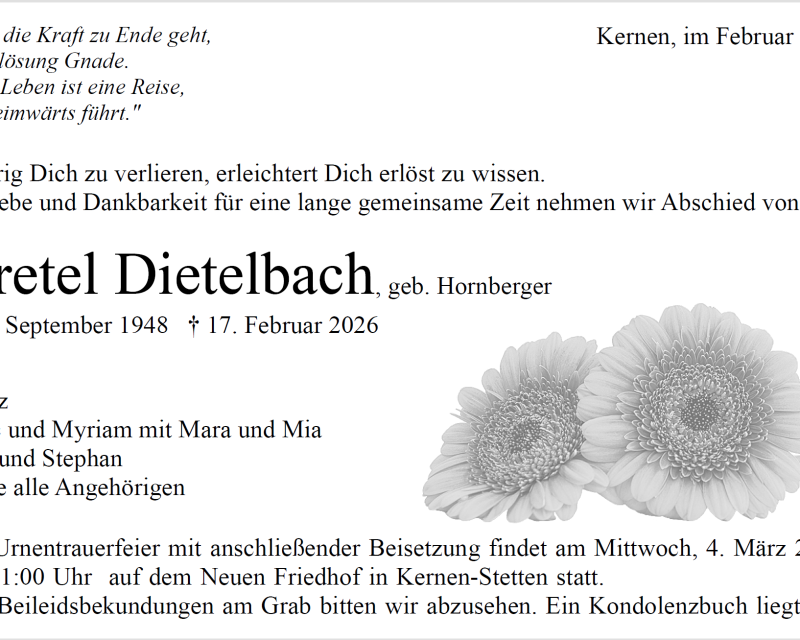 die Kraft zu Ende geht,
lösung Gnade.
Leben ist eine Reise,
eimwärts führt."

Kernen, im Februar

rig Dich zu verlieren, erleichtert Dich erlöst zu wissen.
ebe und Dankbarkeit für eine lange gemeinsame Zeit nehmen wir Abschied von

retel Dietelbach, geb. Hornberger
September 1948 † 17. Februar 2026

z
und Myriam mit Mara und Mia
und Stephan
e alle Angehörigen

Urnentrauerfeier mit anschließender Beisetzung findet am Mittwoch, 4. März 2
1:00 Uhr auf dem Neuen Friedhof in Kernen-Stetten statt.
Beileidsbekundungen am Grab bitten wir abzusehen. Ein Kondolenzbuch liegt